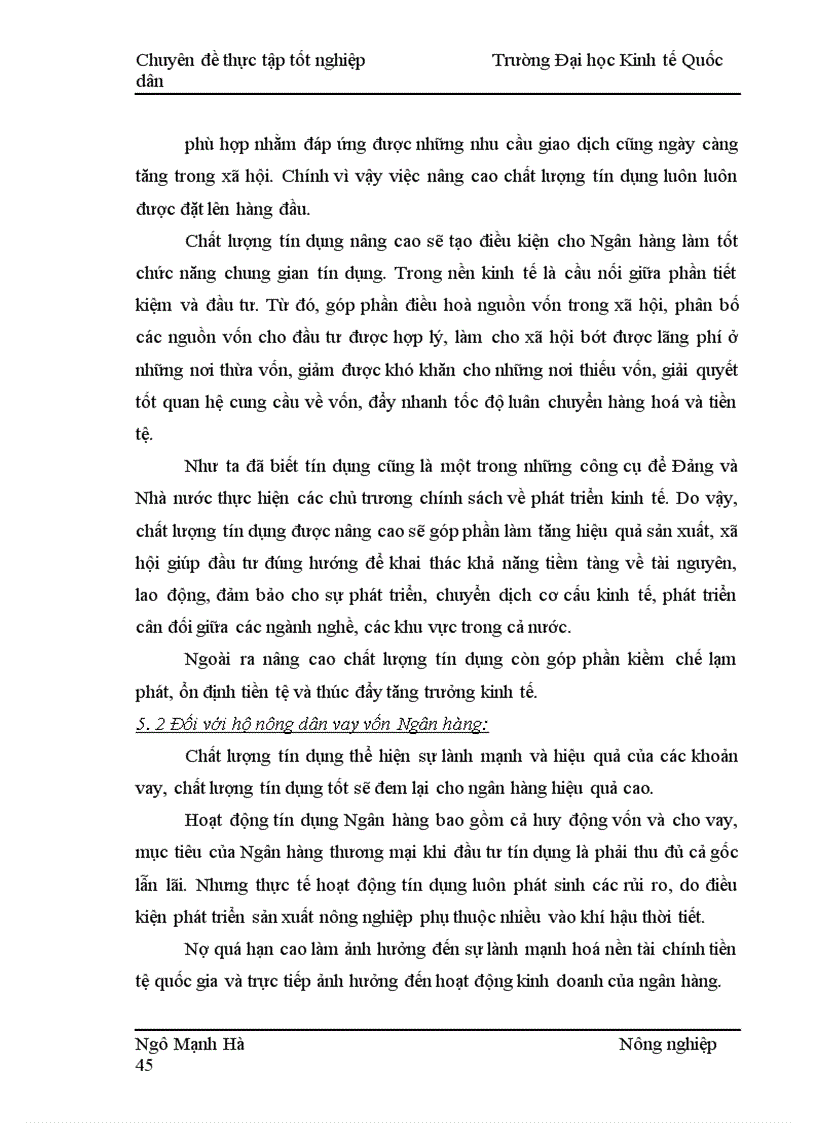 Chuyên đề thực tập tốt nghiệp Trường Đại học Kinh tế Quốc dân

phù hợp nhằm đáp ứng được những nhu cầu giao dịch cũng ngày càng tăng trong xã hội. Chính vì vậy việc nâng cao chất lượng tín dụng luôn luôn được đặt lên hàng đầu.

Chất lượng tín dụng nâng cao sẽ tạo điều kiện cho Ngân hàng làm tốt chức năng chung gian tín dụng. Trong nền kinh tế là cầu nối giữa phần tiết kiệm và đầu tư. Từ đó, góp phần điều hoà nguồn vốn trong xã hội, phân bố các nguồn vốn cho đầu tư được hợp lý, làm cho xã hội bớt được lãng phí ở những nơi thừa vốn, giảm được khó khăn cho những nơi thiếu vốn, giải quyết tốt quan hệ cung cầu về vốn, đẩy nhanh tốc độ luân chuyển hàng hoá và tiền tệ.

Như ta đã biết tín dụng cũng là một trong những công cụ để Đảng và Nhà nước thực hiện các chủ trương chính sách về phát triển kinh tế. Do vậy, chất lượng tín dụng được nâng cao sẽ góp phần làm tăng hiệu quả sản xuất, xã hội giúp đầu tư đúng hướng để khai thác khả năng tiềm tàng về tài nguyên, lao động, đảm bảo cho sự phát triển, chuyển dịch cơ cấu kinh tế, phát triển cân đối giữa các ngành nghề, các khu vực trong cả nước.

Ngoài ra nâng cao chất lượng tín dụng còn góp phần kiềm chế lạm phát, ổn định tiền tệ và thúc đẩy tăng trưởng kinh tế.

5. 2 Đối với hộ nông dân vay vốn Ngân hàng:

Chất lượng tín dụng thể hiện sự lành mạnh và hiệu quả của các khoản vay, chất lượng tín dụng tốt sẽ đem lại cho ngân hàng hiệu quả cao.

Hoạt động tín dụng Ngân hàng bao gồm cả huy động vốn và cho vay, mục tiêu của Ngân hàng thương mại khi đầu tư tín dụng là phải thu đủ cả gốc lẫn lãi. Nhưng thực tế hoạt động tín dụng luôn phát sinh các rủi ro, do điều kiện phát triển sản xuất nông nghiệp phụ thuộc nhiều vào khí hậu thời tiết.

Nợ quá hạn cao làm ảnh hưởng đến sự lành mạnh hoá nền tài chính tiền tệ quốc gia và trực tiếp ảnh hưởng đến hoạt động kinh doanh của ngân hàng.

Ngô Mạnh Hà Nông nghiệp 45